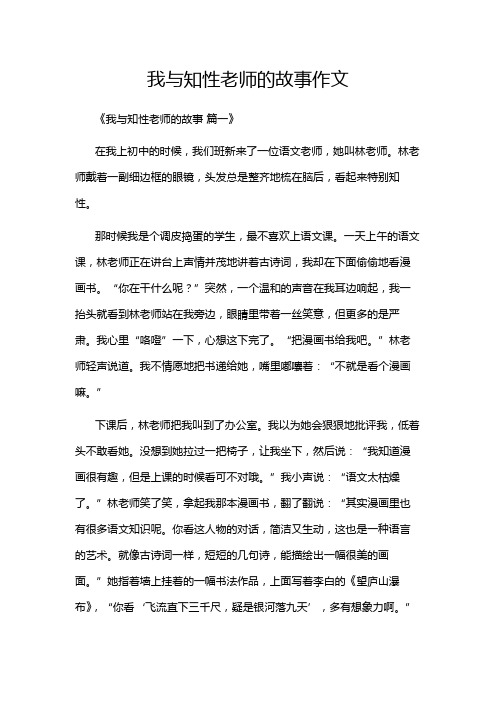 我与知性老师的故事作文

《我与知性老师的故事 篇一》

在我上初中的时候，我们班新来了一位语文老师，她叫林老师。林老师戴着一副细边框的眼镜，头发总是整齐地梳在脑后，看起来特别知性。

那时候我是个调皮捣蛋的学生，最不喜欢上语文课。一天上午的语文课，林老师正在讲台上声情并茂地讲着古诗词，我却在下面偷偷地看漫画书。“你在干什么呢？”突然，一个温和的声音在我耳边响起，我一抬头就看到林老师站在我旁边，眼睛里带着一丝笑意，但更多的是严肃。我心里“咯噔”一下，心想这下完了。“把漫画书给我吧。”林老师轻声说道。我不情愿地把书递给她，嘴里嘟囔着：“不就是看个漫画嘛。”

下课后，林老师把我叫到了办公室。我以为她会狠狠地批评我，低着头不敢看她。没想到她拉过一把椅子，让我坐下，然后说：“我知道漫画很有趣，但是上课的时候看可不对哦。”我小声说：“语文太枯燥了。”林老师笑了笑，拿起我那本漫画书，翻了翻说：“其实漫画里也有很多语文知识呢。你看这人物的对话，简洁又生动，这也是一种语言的艺术。就像古诗词一样，短短的几句诗，能描绘出一幅很美的画面。”她指着墙上挂着的一幅书法作品，上面写着李白的《望庐山瀑布》，“你看‘飞流直下三千尺，疑是银河落九天’，多有想象力啊。”